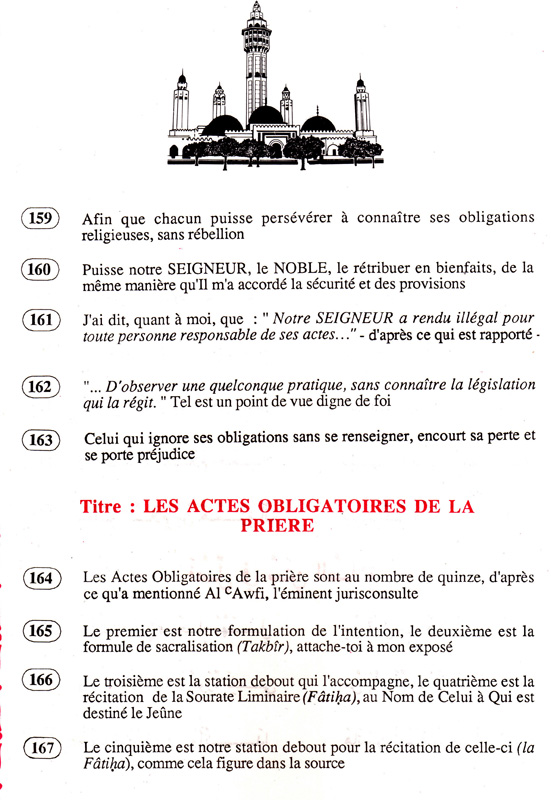 159 Afin que chacun puisse persévérer à connaître ses obligations religieuses, sans rébellion

160 Puisse notre SEIGNEUR, le NOBLE, le rétribuer en bienfaits, de la même manière qu'Il m'a accordé la sécurité et des provisions

161 J'ai dit, quant à moi, que : " Notre SEIGNEUR a rendu illégal pour toute personne responsable de ses actes..." - d'après ce qui est rapporté -

162 "... D'observer une quelconque pratique, sans connaître la législation qui la régit. " Tel est un point de vue digne de foi

163 Celui qui ignore ses obligations sans se renseigner, encourt sa perte et se porte préjudice

Titre : LES ACTES OBLIGATOIRES DE LA PRIERE

164 Les Actes Obligatoires de la prière sont au nombre de quinze, d'après ce qu'a mentionné Al ᶜAwfi, l'éminent jurisconsulte

165 Le premier est notre formulation de l'intention, le deuxième est la formule de sacralisation (Takbîr), attache-toi à mon exposé

166 Le troisième est la station debout qui l'accompagne, le quatrième est la récitation de la Sourate Liminaire (Fâtiḥa), au Nom de Celui à Qui est destiné le Jeûne

167 Le cinquième est notre station debout pour la récitation de celle-ci (la Fâtiḥa), comme cela figure dans la source